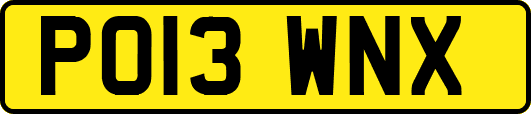 PO13 WNX